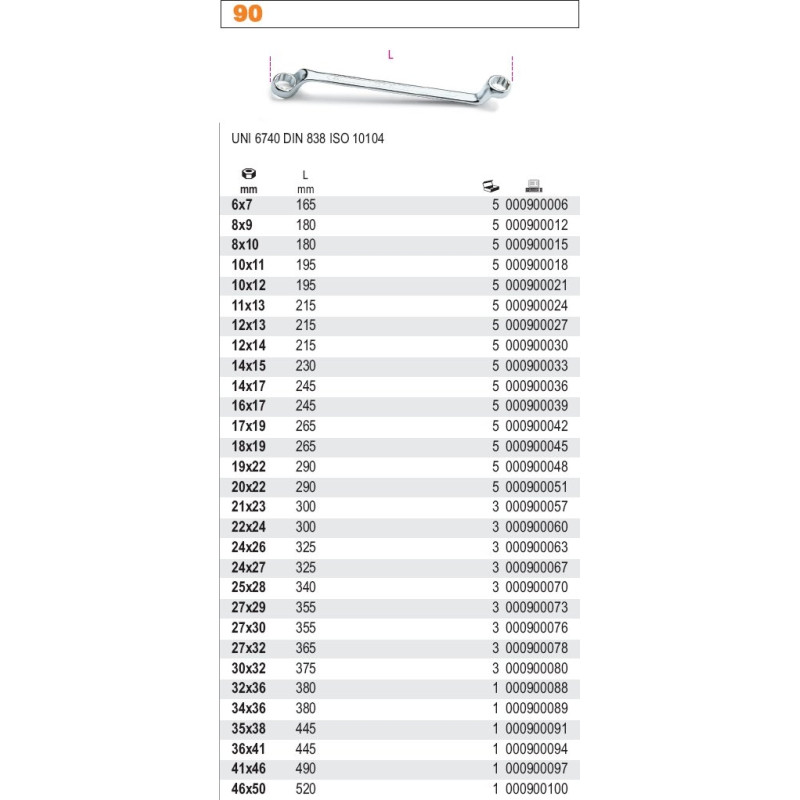 90

L

UNI 6740 DIN 838 ISO 10104

| mm | L mm | | |
|---|---|---|---|
| 6x7 | 165 | 5 | 000900006 |
| 8x9 | 180 | 5 | 000900012 |
| 8x10 | 180 | 5 | 000900015 |
| 10x11 | 195 | 5 | 000900018 |
| 10x12 | 195 | 5 | 000900021 |
| 11x13 | 215 | 5 | 000900024 |
| 12x13 | 215 | 5 | 000900027 |
| 12x14 | 215 | 5 | 000900030 |
| 14x15 | 230 | 5 | 000900033 |
| 14x17 | 245 | 5 | 000900036 |
| 16x17 | 245 | 5 | 000900039 |
| 17x19 | 265 | 5 | 000900042 |
| 18x19 | 265 | 5 | 000900045 |
| 19x22 | 290 | 5 | 000900048 |
| 20x22 | 290 | 5 | 000900051 |
| 21x23 | 300 | 3 | 000900057 |
| 22x24 | 300 | 3 | 000900060 |
| 24x26 | 325 | 3 | 000900063 |
| 24x27 | 325 | 3 | 000900067 |
| 25x28 | 340 | 3 | 000900070 |
| 27x29 | 355 | 3 | 000900073 |
| 27x30 | 355 | 3 | 000900076 |
| 27x32 | 365 | 3 | 000900078 |
| 30x32 | 375 | 3 | 000900080 |
| 32x36 | 380 | 1 | 000900088 |
| 34x36 | 380 | 1 | 000900089 |
| 35x38 | 445 | 1 | 000900091 |
| 36x41 | 445 | 1 | 000900094 |
| 41x46 | 490 | 1 | 000900097 |
| 46x50 | 520 | 1 | 000900100 |